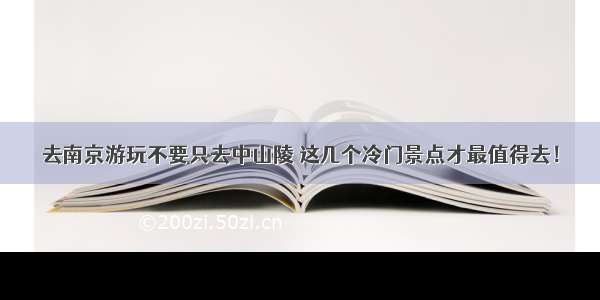 去南京游玩不要只去中山陵 这几个冷门景点才最值得去！

©200zi.50zi.cn